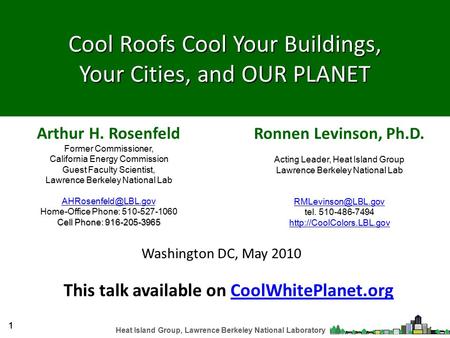 Cool Roofs Cool Your Buildings, Your Cities, and OUR PLANET

Arthur H. Rosenfeld
Former Commissioner,
California Energy Commission
Guest Faculty Scientist,
Lawrence Berkeley National Lab

AHRosenfeld@LBL.gov
Home-Office Phone: 510-527-1060
Cell Phone: 916-205-3965

Ronnen Levinson, Ph.D.
Acting Leader, Heat Island Group
Lawrence Berkeley National Lab

RMLevinson@LBL.gov
tel. 510-486-7494
http://CoolColors.LBL.gov

Washington DC, May 2010

This talk available on CoolWhitePlanet.org

1

Heat Island Group, Lawrence Berkeley National Laboratory